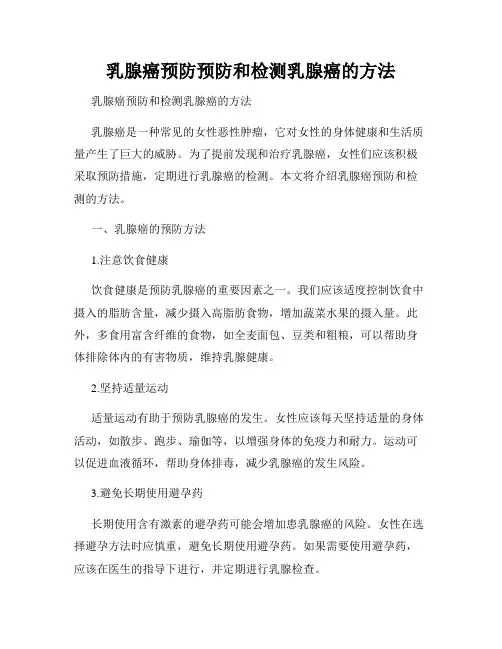 乳腺癌预防预防和检测乳腺癌的方法

乳腺癌预防和检测乳腺癌的方法

乳腺癌是一种常见的女性恶性肿瘤，它对女性的身体健康和生活质量产生了巨大的威胁。为了提前发现和治疗乳腺癌，女性们应该积极采取预防措施，定期进行乳腺癌的检测。本文将介绍乳腺癌预防和检测的方法。

一、乳腺癌的预防方法

1.注意饮食健康

饮食健康是预防乳腺癌的重要因素之一。我们应该适度控制饮食中摄入的脂肪含量，减少摄入高脂肪食物，增加蔬菜水果的摄入量。此外，多食用富含纤维的食物，如全麦面包、豆类和粗粮，可以帮助身体排除体内的有害物质，维持乳腺健康。

2.坚持适量运动

适量运动有助于预防乳腺癌的发生。女性应该每天坚持适量的身体活动，如散步、跑步、瑜伽等，以增强身体的免疫力和耐力。运动可以促进血液循环，帮助身体排毒，减少乳腺癌的发生风险。

3.避免长期使用避孕药

长期使用含有激素的避孕药可能会增加患乳腺癌的风险。女性在选择避孕方法时应慎重，避免长期使用避孕药。如果需要使用避孕药，应该在医生的指导下进行，并定期进行乳腺检查。